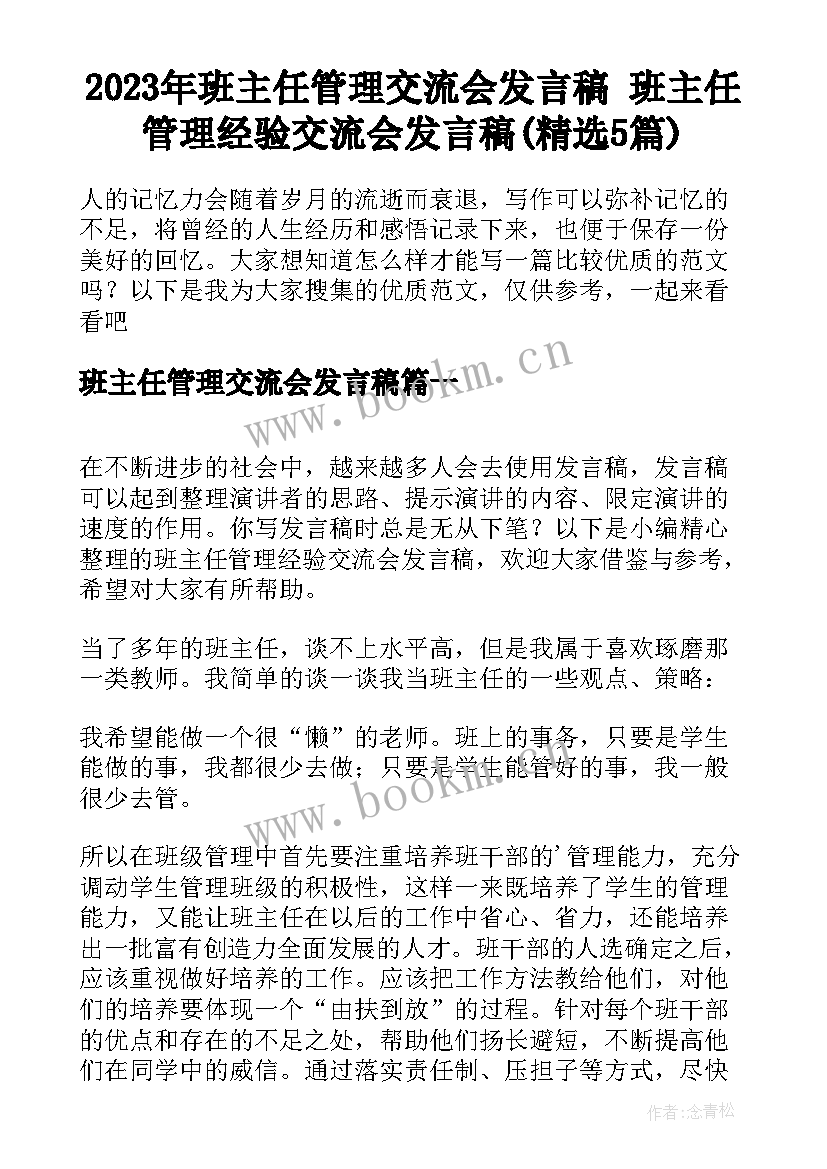 2023年班主任管理交流会发言稿 班主任管理经验交流会发言稿(精选5篇)

人的记忆力会随着岁月的流逝而衰退，写作可以弥补记忆的不足，将曾经的人生经历和感悟记录下来，也便于保存一份美好的回忆。大家想知道怎么样才能写一篇比较优质的范文吗？以下是我为大家搜集的优质范文，仅供参考，一起来看看吧

班主任管理交流会发言稿篇一

www.bookm.cn

在不断进步的社会中，越来越多人会去使用发言稿，发言稿可以起到整理演讲者的思路、提示演讲的内容、限定演讲的速度的作用。你写发言稿时总是无从下笔？以下是小编精心整理的班主任管理经验交流会发言稿，欢迎大家借鉴与参考，希望对大家有所帮助。

当了多年的班主任，谈不上水平高，但是我属于喜欢琢磨那一类教师。我简单的谈一谈我当班主任的一些观点、策略：

我希望能做一个很“懒”的老师。班上的事务，只要是学生能做的事，我都很少去做；只要是学生能管好的事，我一般很少去管。

www.bookm.cn

所以在班级管理中首先要注重培养班干部的'管理能力，充分调动学生管理班级的积极性，这样一来既培养了学生的管理能力，又能让班主任在以后的工作中省心、省力，还能培养出一批富有创造力全面发展的人才。班干部的人选确定之后，应该重视做好培养的工作。应该把工作方法教给他们，对他们的培养要体现一个“由扶到放”的过程。针对每个班干部的优点和存在的不足之处，帮助他们扬长避短，不断提高他们在同学中的威信。通过落实责任制、压担子等方式，尽快

作者：念青松